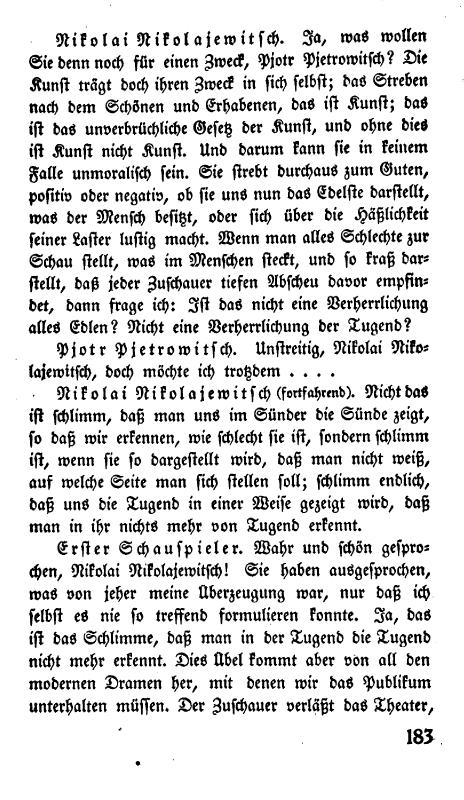 Nikolai Nikolajewitsch. Ja, was wollen Sie denn noch für einen Zweck, Pjotr Pjetrowitsch? Die Kunst trägt doch ihren Zweck in sich selbst; das Streben nach dem Schönen und Erhabenen, das ist Kunst; das ist das unverbrüchliche Gesetz der Kunst, und ohne dies ist Kunst nicht Kunst. Und darum kann sie in keinem Falle unmoralisch sein. Sie strebt durchaus zum Guten, positiv oder negativ, ob sie uns nun das Edelste darstellt, was der Mensch besitzt, oder sich über die Häßlichkeit seiner Laster lustig macht. Wenn man alles Schlechte zur Schau stellt, was im Menschen steckt, und so kraß darstellt, daß jeder Zuschauer tiefen Abscheu davor empfindet, dann frage ich: Ist das nicht eine Verherrlichung alles Edlen? Nicht eine Verherrlichung der Tugend?

Pjotr Pjetrowitsch. Unstreitig, Nikolai Nikolajewitsch, doch möchte ich trotzdem . . . .

Nikolai Nikolajewitsch (fortfahrend). Nicht das ist schlimm, daß man uns im Sünder die Sünde zeigt, so daß wir erkennen, wie schlecht sie ist, sondern schlimm ist, wenn sie so dargestellt wird, daß man nicht weiß, auf welche Seite man sich stellen soll; schlimm endlich, daß uns die Tugend in einer Weise gezeigt wird, daß man in ihr nichts mehr von Tugend erkennt.

Erster Schauspieler. Wahr und schön gesprochen, Nikolai Nikolajewitsch! Sie haben ausgesprochen, was von jeher meine Überzeugung war, nur daß ich selbst es nie so treffend formulieren konnte. Ja, das ist das Schlimme, daß man in der Tugend die Tugend nicht mehr erkennt. Dies Übel kommt aber von all den modernen Dramen her, mit denen wir das Publikum unterhalten müssen. Der Zuschauer verläßt das Theater,

183